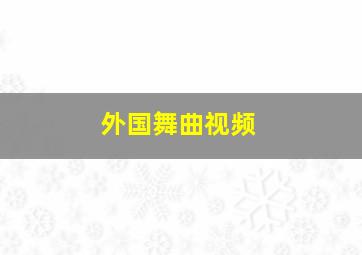 外国舞曲视频